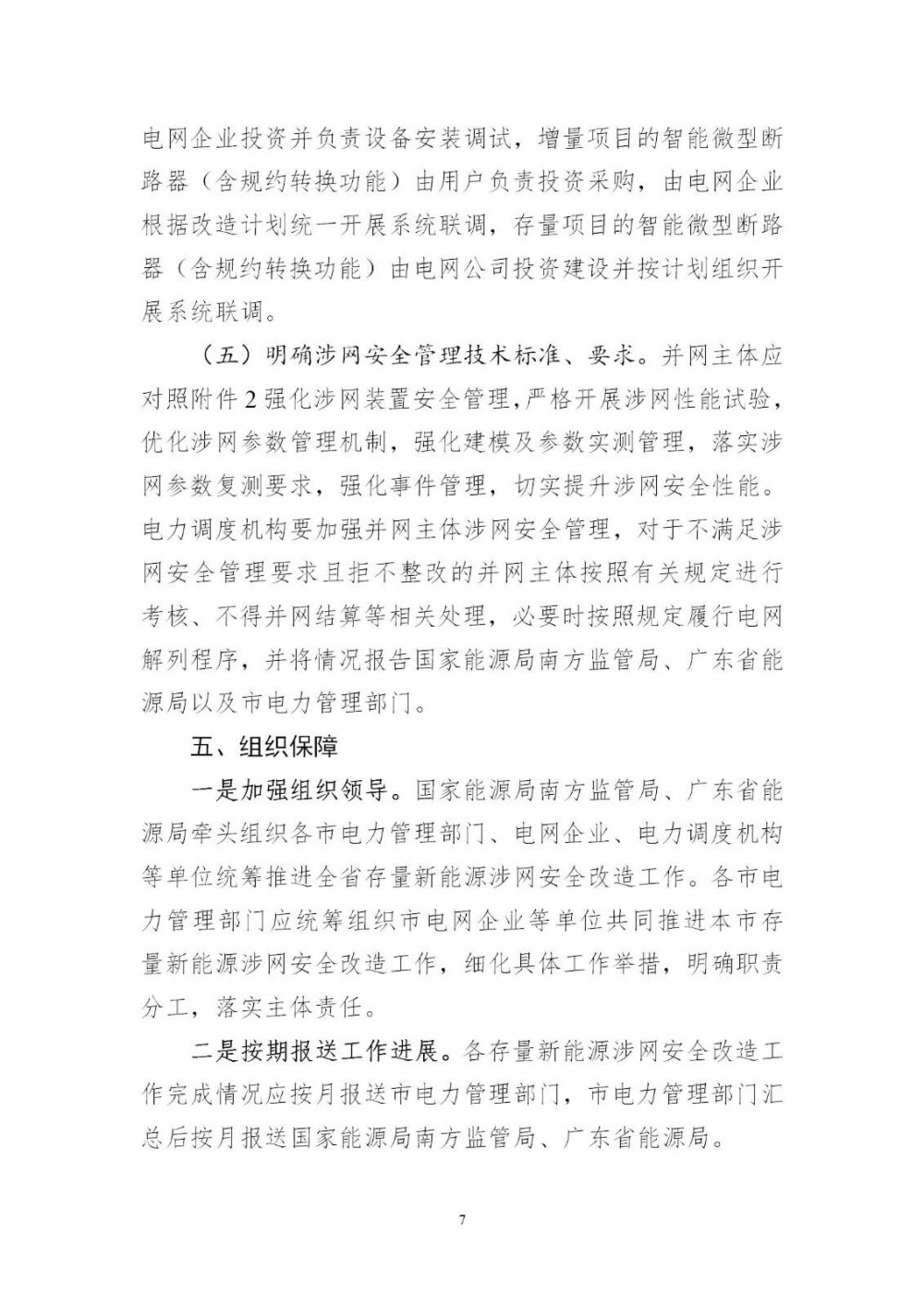 电网企业投资并负责设备安装调试，增量项目的智能微型断路器（含规约转换功能）由用户负责投资采购，由电网企业根据改造计划统一开展系统联调，存量项目的智能微型断路器（含规约转换功能）由电网公司投资建设并按计划组织开展系统联调。

（五）明确涉网安全管理技术标准、要求。并网主体应对照附件 2 强化涉网装置安全管理，严格开展涉网性能试验，优化涉网参数管理机制，强化建模及参数实测管理，落实涉网参数复测要求，强化事件管理，切实提升涉网安全性能。电力调度机构要加强并网主体涉网安全管理，对于不满足涉网安全管理要求且拒不整改的并网主体按照有关规定进行考核、不得并网结算等相关处理，必要时按照规定履行电网解列程序，并将情况报告国家能源局南方监管局、广东省能源局以及市电力管理部门。

五、组织保障

一是加强组织领导。国家能源局南方监管局、广东省能源局牵头组织各市电力管理部门、电网企业、电力调度机构等单位统筹推进全省存量新能源涉网安全改造工作。各市电力管理部门应统筹组织市电网企业等单位共同推进本市存量新能源涉网安全改造工作，细化具体工作举措，明确职责分工，落实主体责任。

二是按期报送工作进展。各存量新能源涉网安全改造工作完成情况应按月报送市电力管理部门，市电力管理部门汇总后按月报送国家能源局南方监管局、广东省能源局。

7